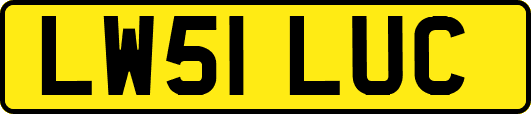 LW51 LUC